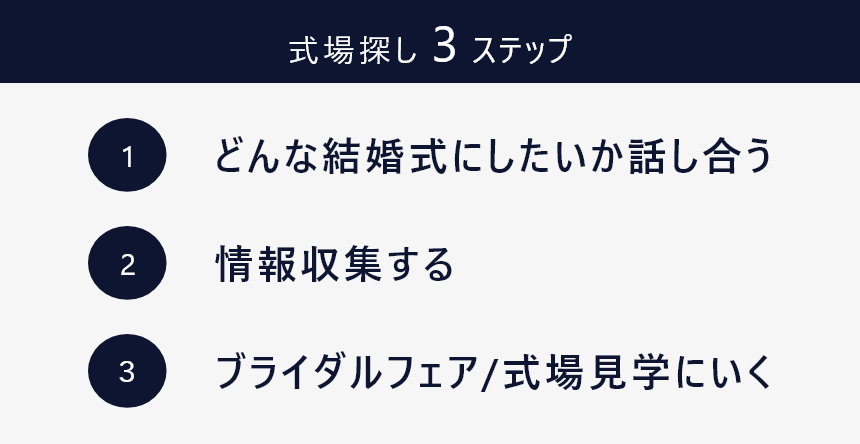 式場探し 3 ステップ

1 どんな結婚式にしたいか話し合う

2 情報収集する

3 ブライダルフェア/式場見学にいく